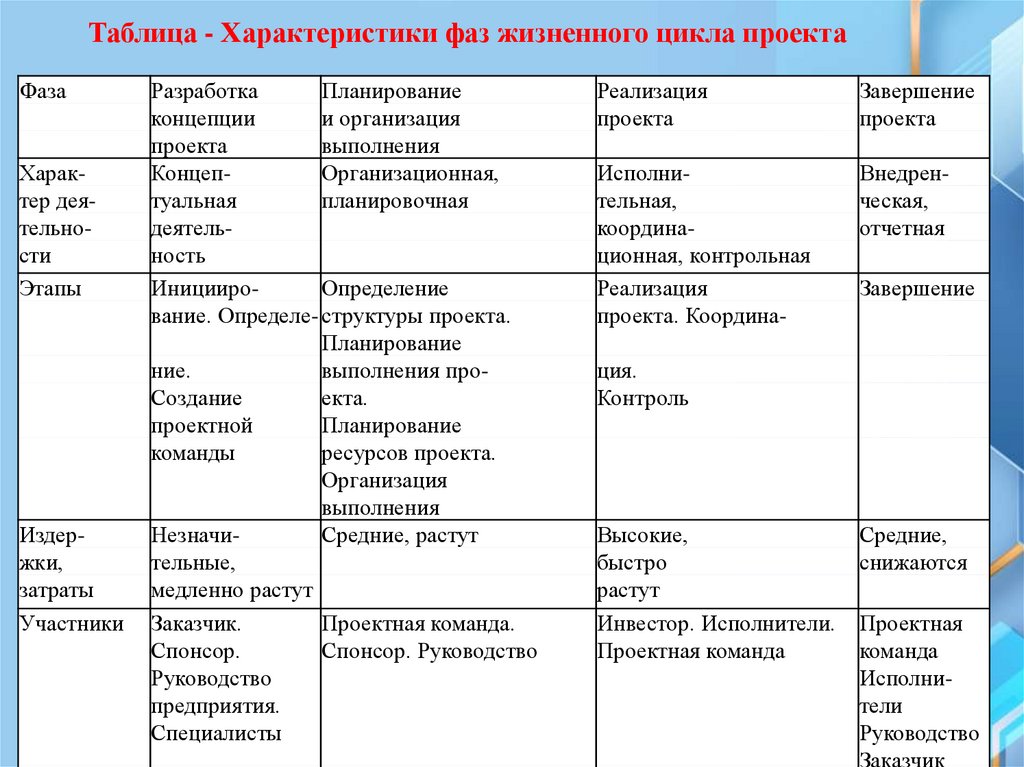 Таблица - Характеристики фаз жизненного цикла проекта

| Фаза | Разработка концепции проекта | Планирование и организация выполнения | Реализация проекта | Завершение проекта |
|---|---|---|---|---|
| Характер деятельности | Концептуальная деятельность | Организационная, планировочная | Исполнительная, координационная, контрольная | Внедренческая, отчетная |
| Этапы | Инициирование. Определение. Создание проектной команды | Определение структуры проекта. Планирование выполнения проекта. Планирование ресурсов проекта. Организация выполнения | Реализация проекта. Координация. Контроль | Завершение |
| Издержки, затраты | Незначительные, медленно растут | Средние, растут | Высокие, быстро растут | Средние, снижаются |
| Участники | Заказчик. Спонсор. Руководство предприятия. Специалисты | Проектная команда. Спонсор. Руководство | Инвестор. Исполнители. Проектная команда | Проектная команда Исполнители Руководство Заказчик |